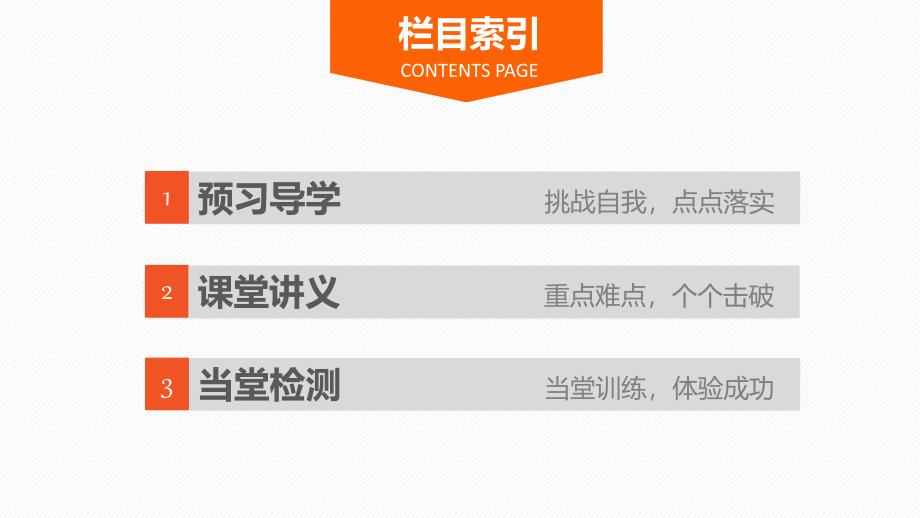 栏目索引
CONTENTS PAGE

1 预习导学 挑战自我，点点落实

2 课堂讲义 重点难点，个个击破

3 当堂检测 当堂训练，体验成功